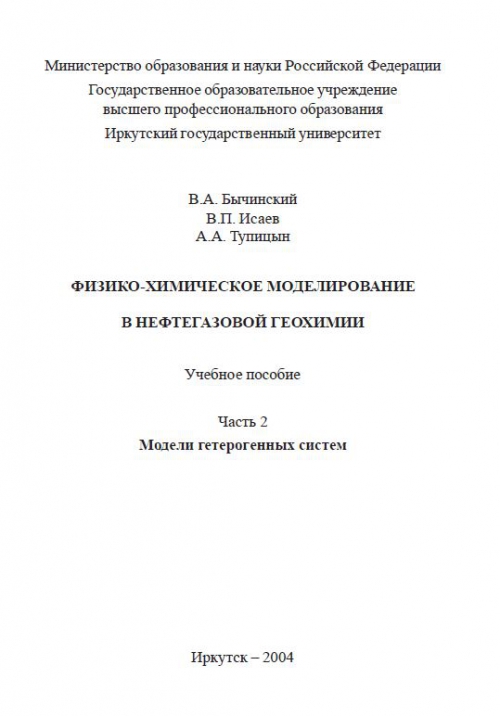 Министерство образования и науки Российской Федерации
Государственное образовательное учреждение
высшего профессионального образования
Иркутский государственный университет

В.А. Бычинский
В.П. Исаев
А.А. Тупицын

ФИЗИКО-ХИМИЧЕСКОЕ МОДЕЛИРОВАНИЕ

В НЕФТЕГАЗОВОЙ ГЕОХИМИИ

Учебное пособие

Часть 2
Модели гетерогенных систем

Иркутск – 2004